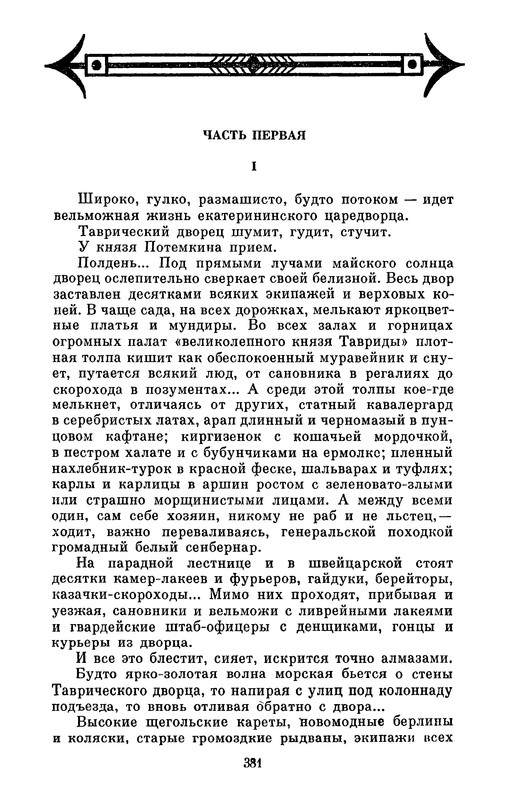 ЧАСТЬ ПЕРВАЯ

I

Широко, гулко, размашисто, будто потоком — идет вельможная жизнь екатерининского царедворца.

Таврический дворец шумит, гудит, стучит.

У князя Потемкина прием.

Полдень... Под прямыми лучами майского солнца дворец ослепительно сверкает своей белизной. Весь двор заставлен десятками всяких экипажей и верховых коней. В чаще сада, на всех дорожках, мелькают яркоцветные платья и мундиры. Во всех залах и горницах огромных палат «великолепного князя Тавриды» плотная толпа кишит как обеспокоенный муравейник и снует, путается всякий люд, от сановника в регалиях до скорохода в позументах... А среди этой толпы кое-где мелькнет, отличаясь от других, статный кавалергард в серебристых латах, арап длинный и черномазый в пунцовом кафтане; киргизенок с кошачьей мордочкой, в пестром халате и с бубунчиками на ермолке; пленный нахлебник-турок в красной феске, шальварах и туфлях; карлы и карлицы в аршин ростом с зеленовато-злыми или страшно морщинистыми лицами. А между всеми один, сам себе хозяин, никому не раб и не льстец,— ходит, важно переваливаясь, генеральской походкой громадный белый сенбернар.

На парадной лестнице и в швейцарской стоят десятки камер-лакеев и фурьеров, гайдуки, берейторы, казачки-скороходы... Мимо них проходят, прибывая и уезжая, сановники и вельможи с ливрейными лакеями и гвардейские штаб-офицеры с денщиками, гонцы и курьеры из дворца.

И все это блестит, сияет, искрится точно алмазами.

Будто ярко-золотая волна морская бьется о стены Таврического дворца, то напирая с улиц под колоннаду подъезда, то вновь отливая обратно с двора...

Высокие щегольские кареты, новомодные берлины и коляски, старые громоздкие рыдваны, экипажи всех

331